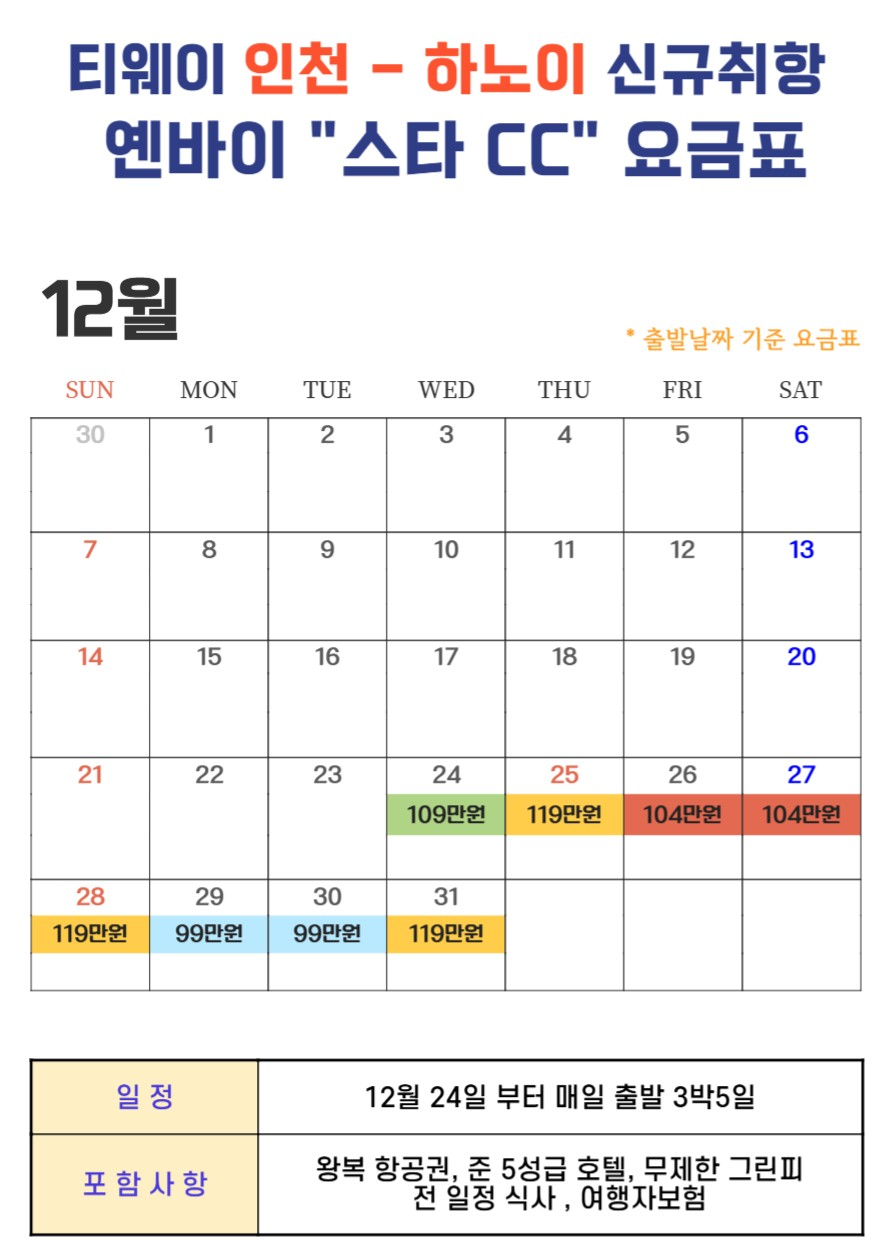 티웨이 인천 - 하노이 신규취항
옌바이 "스타 CC" 요금표

12월

* 출발날짜 기준 요금표

| SUN | MON | TUE | WED | THU | FRI | SAT |
|---|---|---|---|---|---|---|
| 30 | 1 | 2 | 3 | 4 | 5 | 6 |
| 7 | 8 | 9 | 10 | 11 | 12 | 13 |
| 14 | 15 | 16 | 17 | 18 | 19 | 20 |
| 21 | 22 | 23 | 24 109만원 | 25 119만원 | 26 104만원 | 27 104만원 |
| 28 119만원 | 29 99만원 | 30 99만원 | 31 119만원 | | | |

| 일 정 | 12월 24일 부터 매일 출발 3박5일 |
|---|---|
| 포 함 사 항 | 왕복 항공권, 준 5성급 호텔, 무제한 그린피 전 일정 식사 , 여행자보험 |